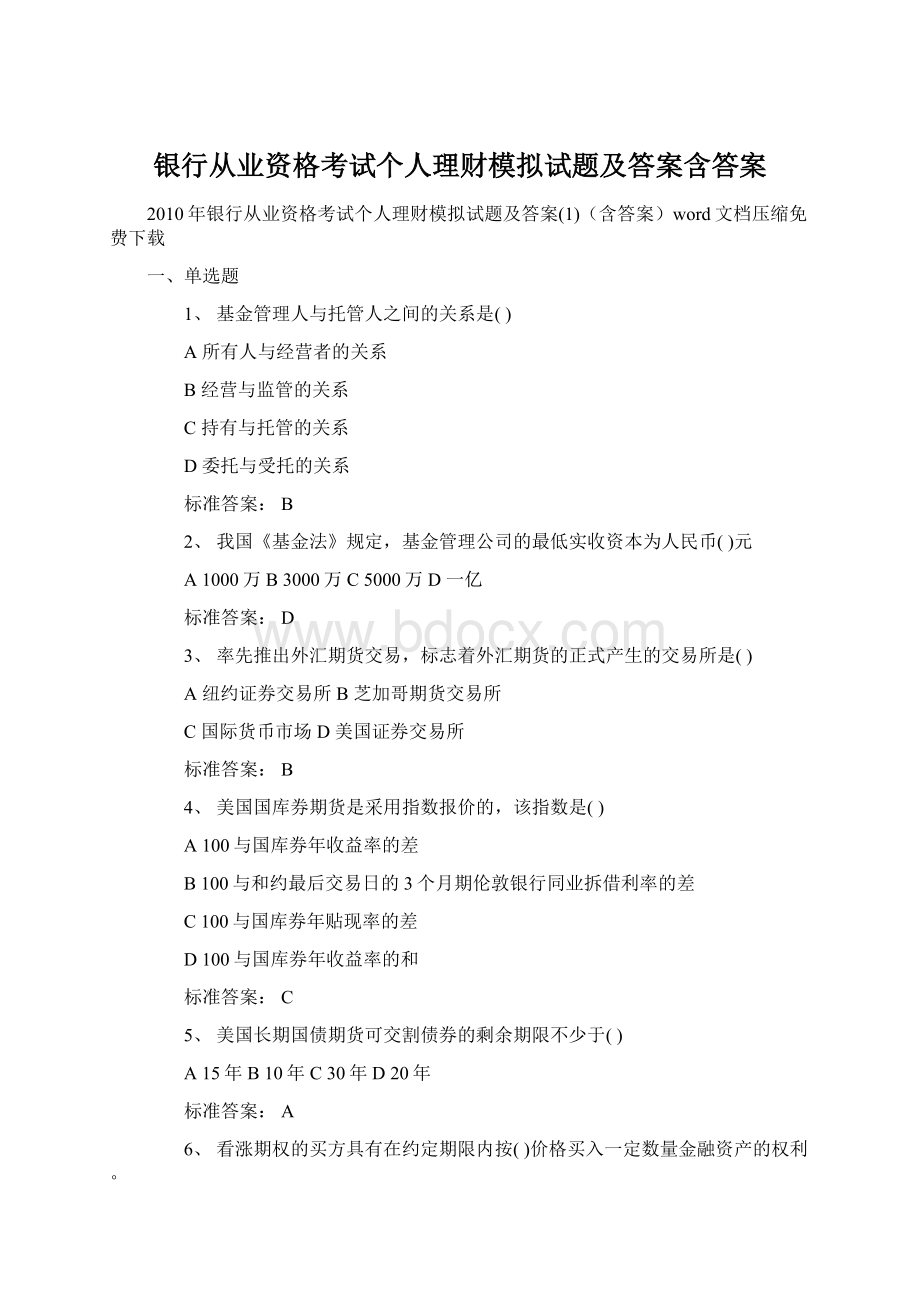 银行从业资格考试个人理财模拟试题及答案含答案

2010年银行从业资格考试个人理财模拟试题及答案(1)（含答案）word文档压缩免费下载

一、单选题

1、 基金管理人与托管人之间的关系是( )

A 所有人与经营者的关系

B 经营与监管的关系

C 持有与托管的关系

D 委托与受托的关系

标准答案： B

2、 我国《基金法》规定，基金管理公司的最低实收资本为人民币( )元

A 1000万 B 3000万 C 5000万 D 一亿

标准答案： D

www.bdocx.com

3、 率先推出外汇期货交易，标志着外汇期货的正式产生的交易所是( )

A 纽约证券交易所 B 芝加哥期货交易所

C 国际货币市场 D 美国证券交易所

标准答案： B

4、 美国国库券期货是采用指数报价的，该指数是( )

A 100与国库券年收益率的差

B 100与和约最后交易日的3个月期伦敦银行同业拆借利率的差

C 100与国库券年贴现率的差

D 100与国库券年收益率的和

标准答案： C

5、 美国长期国债期货可交割债券的剩余期限不少于( )

A 15年 B 10年 C 30年 D 20年

标准答案： A

6、 看涨期权的买方具有在约定期限内按( )价格买入一定数量金融资产的权利。